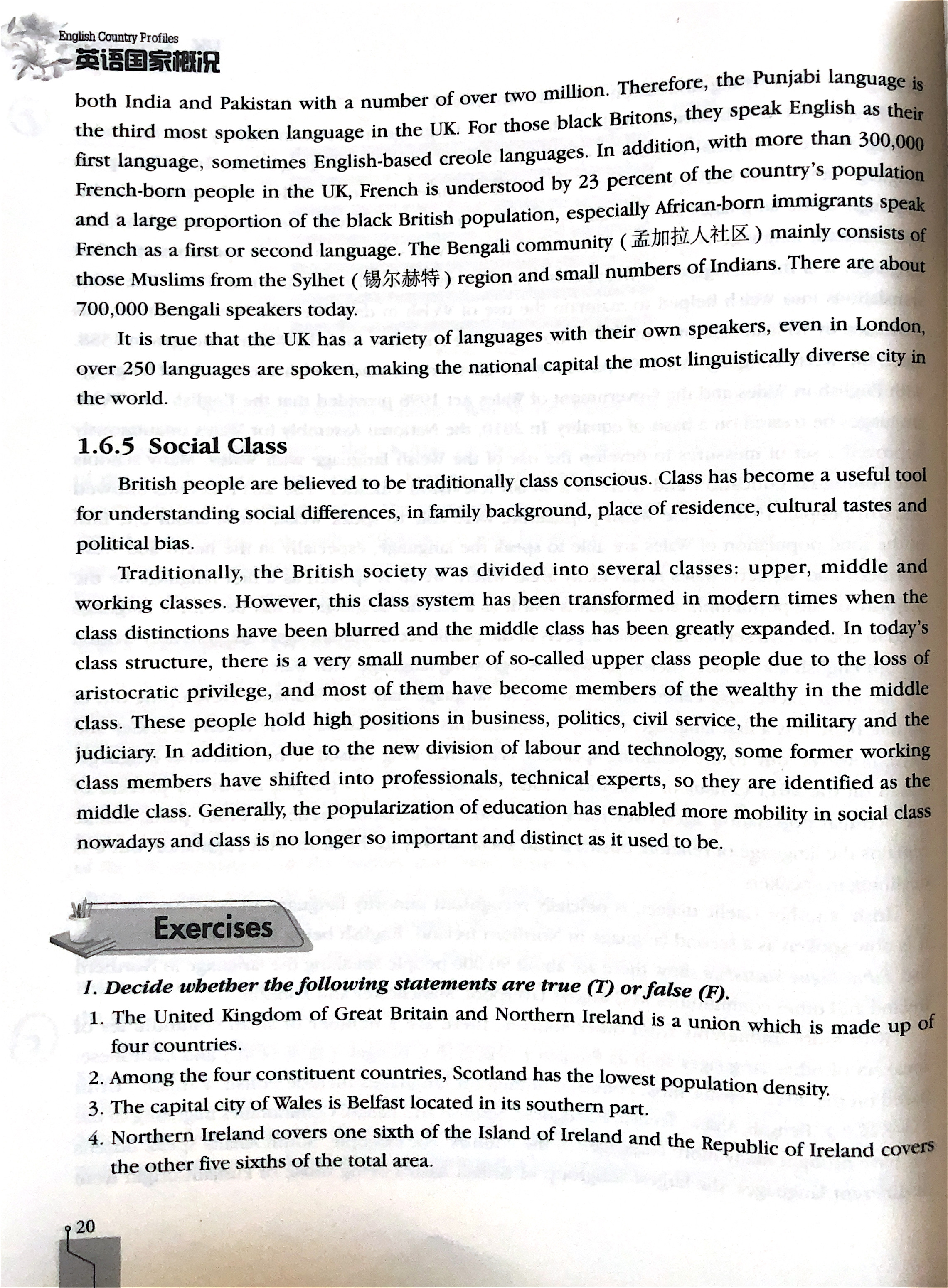 English Country Profiles
英语国家概况

both India and Pakistan with a number of over two million. Therefore, the Punjabi language is the third most spoken language in the UK. For those black Britons, they speak English as their first language, sometimes English-based creole languages. In addition, with more than 300,000 French-born people in the UK, French is understood by 23 percent of the country's population and a large proportion of the black British population, especially African-born immigrants speak French as a first or second language. The Bengali community (孟加拉人社区) mainly consists of those Muslims from the Sylhet (锡尔赫特) region and small numbers of Indians. There are about 700,000 Bengali speakers today.

It is true that the UK has a variety of languages with their own speakers, even in London, over 250 languages are spoken, making the national capital the most linguistically diverse city in the world.

1.6.5 Social Class

British people are believed to be traditionally class conscious. Class has become a useful tool for understanding social differences, in family background, place of residence, cultural tastes and political bias.

Traditionally, the British society was divided into several classes: upper, middle and working classes. However, this class system has been transformed in modern times when the class distinctions have been blurred and the middle class has been greatly expanded. In today's class structure, there is a very small number of so-called upper class people due to the loss of aristocratic privilege, and most of them have become members of the wealthy in the middle class. These people hold high positions in business, politics, civil service, the military and the judiciary. In addition, due to the new division of labour and technology, some former working class members have shifted into professionals, technical experts, so they are identified as the middle class. Generally, the popularization of education has enabled more mobility in social class nowadays and class is no longer so important and distinct as it used to be.

Exercises

I. Decide whether the following statements are true (T) or false (F).

1. The United Kingdom of Great Britain and Northern Ireland is a union which is made up of four countries.
2. Among the four constituent countries, Scotland has the lowest population density.
3. The capital city of Wales is Belfast located in its southern part.
4. Northern Ireland covers one sixth of the Island of Ireland and the Republic of Ireland covers the other five sixths of the total area.

20